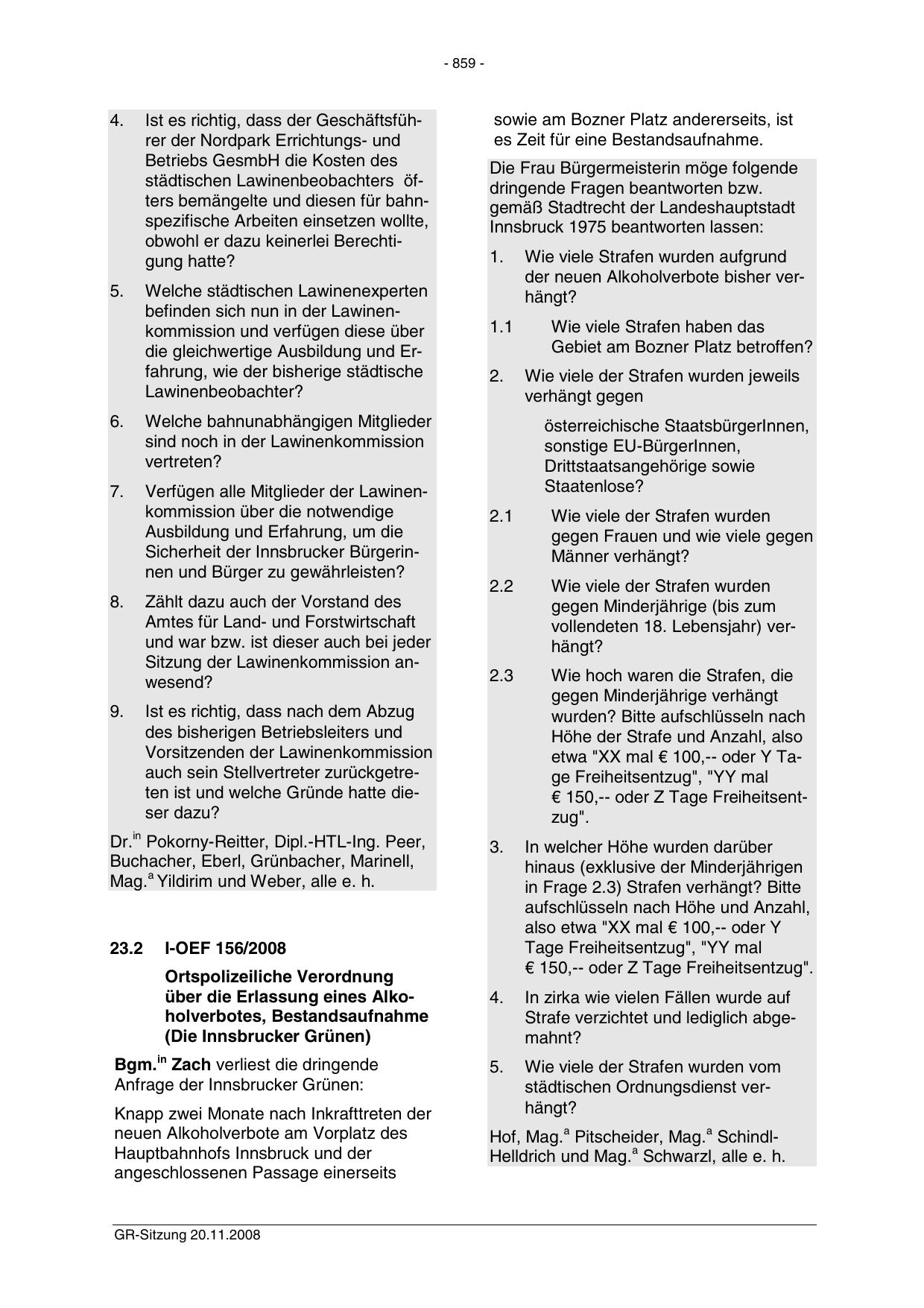 - 859 -

4. Ist es richtig, dass der Geschäftsführer der Nordpark Errichtungs- und Betriebs GesmbH die Kosten des städtischen Lawinenbeobachters öfters bemängelte und diesen für bahnspezifische Arbeiten einsetzen wollte, obwohl er dazu keinerlei Berechtigung hatte?

5. Welche städtischen Lawinenexperten befinden sich nun in der Lawinenkommission und verfügen diese über die gleichwertige Ausbildung und Erfahrung, wie der bisherige städtische Lawinenbeobachter?

6. Welche bahnunabhängigen Mitglieder sind noch in der Lawinenkommission vertreten?

7. Verfügen alle Mitglieder der Lawinenkommission über die notwendige Ausbildung und Erfahrung, um die Sicherheit der Innsbrucker Bürgerinnen und Bürger zu gewährleisten?

8. Zählt dazu auch der Vorstand des Amtes für Land- und Forstwirtschaft und war bzw. ist dieser auch bei jeder Sitzung der Lawinenkommission anwesend?

9. Ist es richtig, dass nach dem Abzug des bisherigen Betriebsleiters und Vorsitzenden der Lawinenkommission auch sein Stellvertreter zurückgetreten ist und welche Gründe hatte dieser dazu?

Dr.$^{in}$ Pokorny-Reitter, Dipl.-HTL-Ing. Peer, Buchacher, Eberl, Grünbacher, Marinell, Mag.$^{a}$ Yildirim und Weber, alle e. h.

23.2 I-OEF 156/2008

Ortspolizeiliche Verordnung über die Erlassung eines Alkoholverbotes, Bestandsaufnahme (Die Innsbrucker Grünen)

Bgm.$^{in}$ Zach verliest die dringende Anfrage der Innsbrucker Grünen:

Knapp zwei Monate nach Inkrafttreten der neuen Alkoholverbote am Vorplatz des Hauptbahnhofs Innsbruck und der angeschlossenen Passage einerseits sowie am Bozner Platz andererseits, ist es Zeit für eine Bestandsaufnahme.

Die Frau Bürgermeisterin möge folgende dringende Fragen beantworten bzw. gemäß Stadtrecht der Landeshauptstadt Innsbruck 1975 beantworten lassen:

1. Wie viele Strafen wurden aufgrund der neuen Alkoholverbote bisher verhängt?

1.1 Wie viele Strafen haben das Gebiet am Bozner Platz betroffen?

2. Wie viele der Strafen wurden jeweils verhängt gegen

österreichische StaatsbürgerInnen, sonstige EU-BürgerInnen, Drittstaatsangehörige sowie Staatenlose?

2.1 Wie viele der Strafen wurden gegen Frauen und wie viele gegen Männer verhängt?

2.2 Wie viele der Strafen wurden gegen Minderjährige (bis zum vollendeten 18. Lebensjahr) verhängt?

2.3 Wie hoch waren die Strafen, die gegen Minderjährige verhängt wurden? Bitte aufschlüsseln nach Höhe der Strafe und Anzahl, also etwa "XX mal € 100,-- oder Y Tage Freiheitsentzug", "YY mal € 150,-- oder Z Tage Freiheitsentzug".

3. In welcher Höhe wurden darüber hinaus (exklusive der Minderjährigen in Frage 2.3) Strafen verhängt? Bitte aufschlüsseln nach Höhe und Anzahl, also etwa "XX mal € 100,-- oder Y Tage Freiheitsentzug", "YY mal € 150,-- oder Z Tage Freiheitsentzug".

4. In zirka wie vielen Fällen wurde auf Strafe verzichtet und lediglich abgemahnt?

5. Wie viele der Strafen wurden vom städtischen Ordnungsdienst verhängt?

Hof, Mag.$^{a}$ Pitscheider, Mag.$^{a}$ Schindl-Helldrich und Mag.$^{a}$ Schwarzl, alle e. h.

GR-Sitzung 20.11.2008